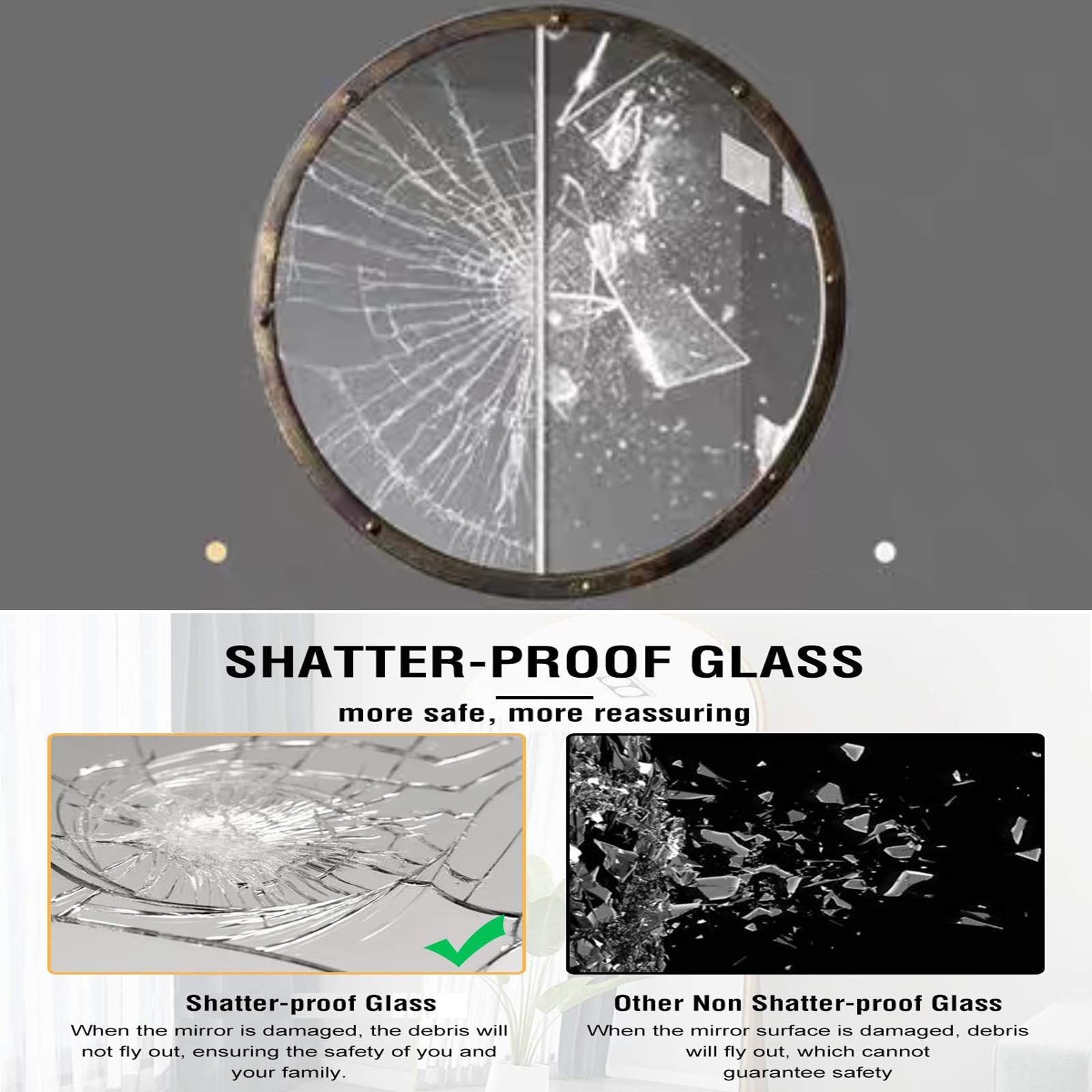 SHATTER-PROOF GLASS

more safe, more reassuring

Shatter-proof Glass
When the mirror is damaged, the debris will not fly out, ensuring the safety of you and your family.

Other Non Shatter-proof Glass
When the mirror surface is damaged, debris will fly out, which cannot guarantee safety